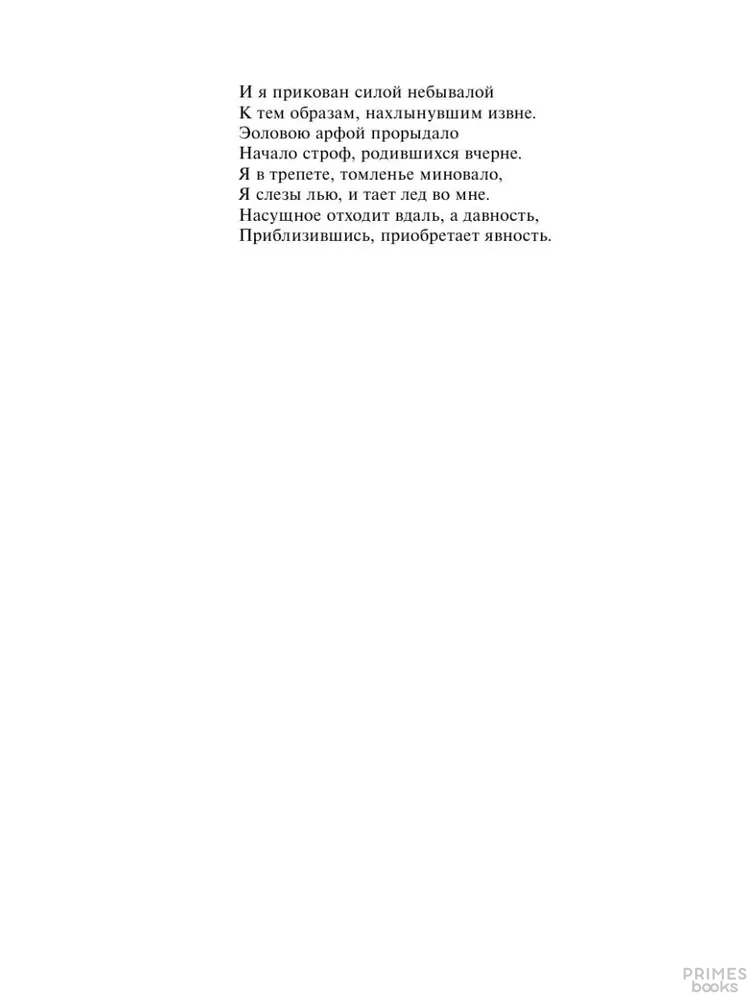 И я прикован силой небывалой
К тем образам, нахлынувшим извне.
Эоловою арфой прорыдало
Начало строф, родившихся вчерне.
Я в трепете, томленье миновало,
Я слезы лью, и тает лед во мне.
Насущное отходит вдаль, а давность,
Приблизившись, приобретает явность.

PRIMES
books